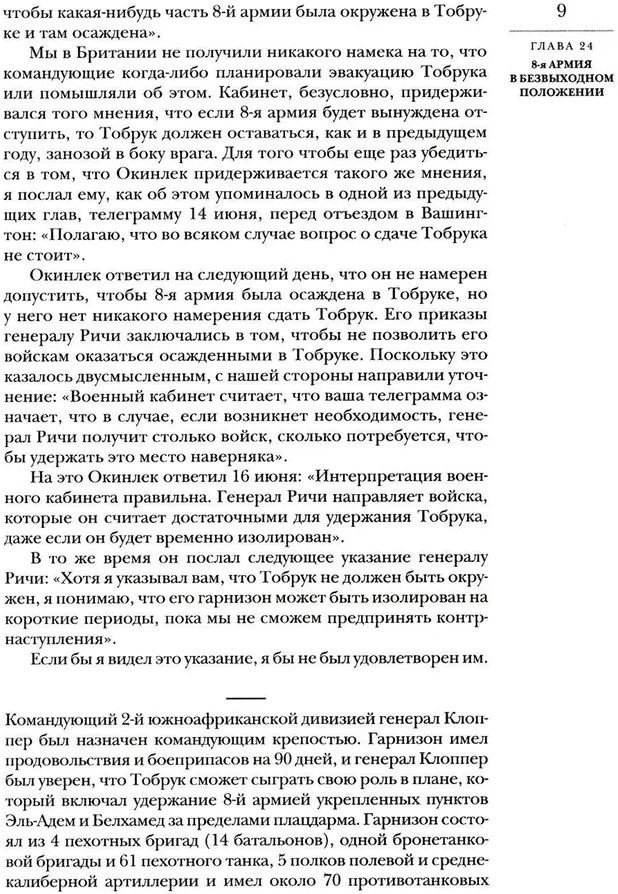 9

ГЛАВА 24
8-я АРМИЯ В БЕЗВЫХОДНОМ ПОЛОЖЕНИИ

чтобы какая-нибудь часть 8-й армии была окружена в Тобруке и там осаждена».

Мы в Британии не получили никакого намека на то, что командующие когда-либо планировали эвакуацию Тобрука или помышляли об этом. Кабинет, безусловно, придерживался того мнения, что если 8-я армия будет вынуждена отступить, то Тобрук должен оставаться, как и в предыдущем году, занозой в боку врага. Для того чтобы еще раз убедиться в том, что Окинлек придерживается такого же мнения, я послал ему, как об этом упоминалось в одной из предыдущих глав, телеграмму 14 июня, перед отъездом в Вашингтон: «Полагаю, что во всяком случае вопрос о сдаче Тобрука не стоит».

Окинлек ответил на следующий день, что он не намерен допустить, чтобы 8-я армия была осаждена в Тобруке, но у него нет никакого намерения сдать Тобрук. Его приказы генералу Ричи заключались в том, чтобы не позволить его войскам оказаться осажденными в Тобруке. Поскольку это казалось двусмысленным, с нашей стороны направили уточнение: «Военный кабинет считает, что ваша телеграмма означает, что в случае, если возникнет необходимость, генерал Ричи получит столько войск, сколько потребуется, чтобы удержать это место наверняка».

На это Окинлек ответил 16 июня: «Интерпретация военного кабинета правильна. Генерал Ричи направляет войска, которые он считает достаточными для удержания Тобрука, даже если он будет временно изолирован».

В то же время он послал следующее указание генералу Ричи: «Хотя я указывал вам, что Тобрук не должен быть окружен, я понимаю, что его гарнизон может быть изолирован на короткие периоды, пока мы не сможем предпринять контрнаступления».

Если бы я видел это указание, я бы не был удовлетворен им.

Командующий 2-й южноафриканской дивизией генерал Клоппер был назначен командующим крепостью. Гарнизон имел продовольствия и боеприпасов на 90 дней, и генерал Клоппер был уверен, что Тобрук сможет сыграть свою роль в плане, который включал удержание 8-й армией укрепленных пунктов Эль-Адем и Белхамед за пределами плацдарма. Гарнизон состоял из 4 пехотных бригад (14 батальонов), одной бронетанковой бригады и 61 пехотного танка, 5 полков полевой и среднекалиберной артиллерии и имел около 70 противотанковых